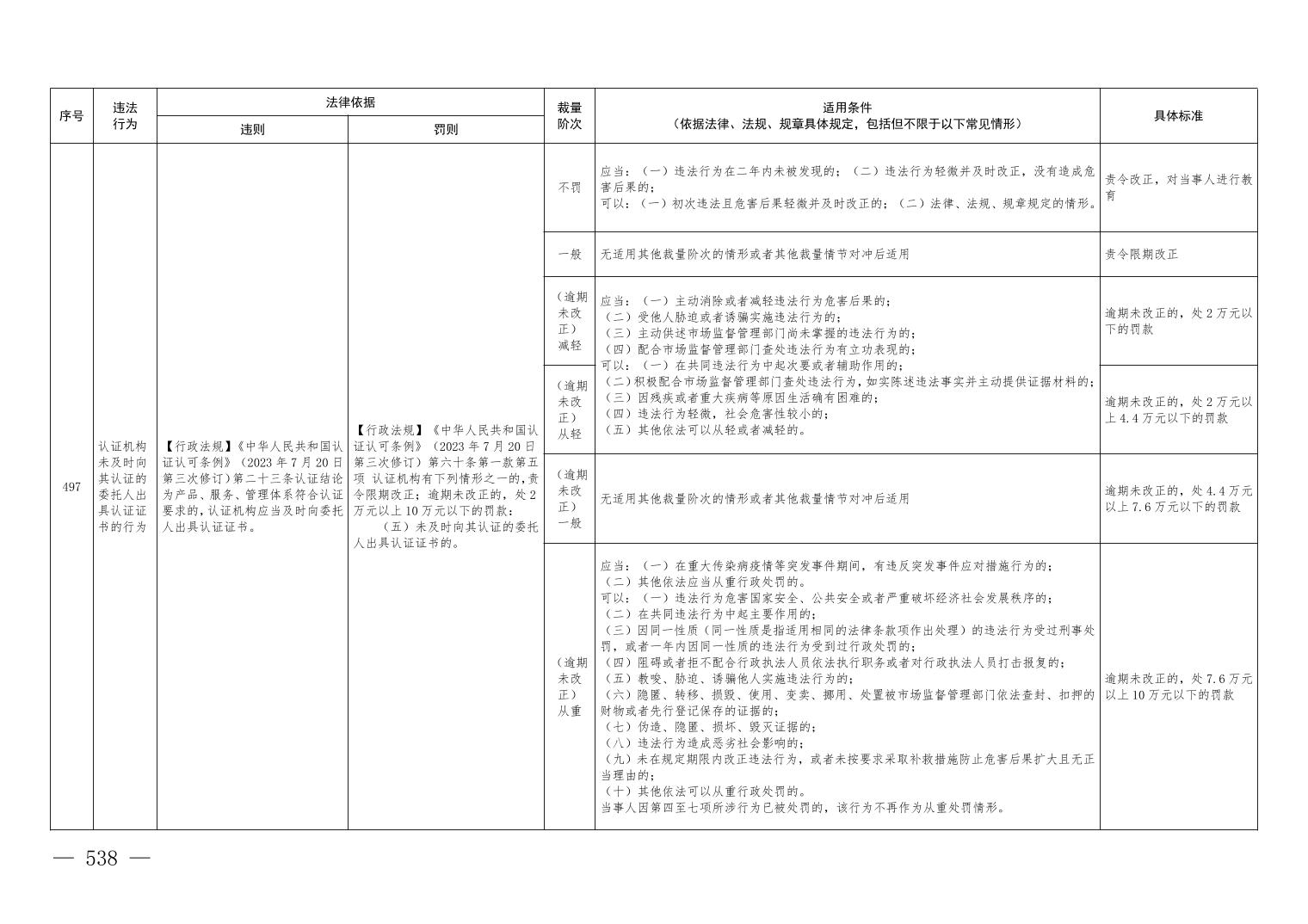 | 序号 | 违法行为 | 法律依据 违则 | 法律依据 罚则 | 裁量阶次 | 适用条件（依据法律、法规、规章具体规定，包括但不限于以下常见情形） | 具体标准 |
|---|---|---|---|---|---|---|
| 497 | 认证机构未及时向其认证的委托人出具认证证书的行为 | 【行政法规】《中华人民共和国认证认可条例》（2023年7月20日第三次修订）第二十三条认证结论为产品、服务、管理体系符合认证要求的，认证机构应当及时向委托人出具认证证书。 | 【行政法规】《中华人民共和国认证认可条例》（2023年7月20日第三次修订）第六十条第一款第五项 认证机构有下列情形之一的，责令限期改正；逾期未改正的，处2万元以上10万元以下的罚款：（五）未及时向其认证的委托人出具认证证书的。 | 不罚 | 应当：（一）违法行为在二年内未被发现的；（二）违法行为轻微并及时改正，没有造成危害后果的；可以：（一）初次违法且危害后果轻微并及时改正的；（二）法律、法规、规章规定的情形。 | 责令改正，对当事人进行教育 |
| | | | | 一般 | 无适用其他裁量阶次的情形或者其他裁量情节对冲后适用 | 责令限期改正 |
| | | | | （逾期未改正）减轻 | 应当：（一）主动消除或者减轻违法行为危害后果的；（二）受他人胁迫或者诱骗实施违法行为的；（三）主动供述市场监督管理部门尚未掌握的违法行为的；（四）配合市场监督管理部门查处违法行为有立功表现的；可以：（一）在共同违法行为中起次要或者辅助作用的；（二）积极配合市场监督管理部门查处违法行为，如实陈述违法事实并主动提供证据材料的；（三）因残疾或者重大疾病等原因生活确有困难的；（四）违法行为轻微，社会危害性较小的；（五）其他依法可以从轻或者减轻的。 | 逾期未改正的，处2万元以下的罚款 |
| | | | | （逾期未改正）从轻 | | 逾期未改正的，处2万元以上4.4万元以下的罚款 |
| | | | | （逾期未改正）一般 | 无适用其他裁量阶次的情形或者其他裁量情节对冲后适用 | 逾期未改正的，处4.4万元以上7.6万元以下的罚款 |
| | | | | （逾期未改正）从重 | 应当：（一）在重大传染病疫情等突发事件期间，有违反突发事件应对措施行为的；（二）其他依法应当从重行政处罚的。可以：（一）违法行为危害国家安全、公共安全或者严重破坏经济社会发展秩序的；（二）在共同违法行为中起主要作用的；（三）因同一性质（同一性质是指适用相同的法律条款项作出处理）的违法行为受过刑事处罚，或者一年内因同一性质的违法行为受到过行政处罚的；（四）阻碍或者拒不配合行政执法人员依法执行职务或者对行政执法人员打击报复的；（五）教唆、胁迫、诱骗他人实施违法行为的；（六）隐匿、转移、损毁、使用、变卖、挪用、处置被市场监督管理部门依法查封、扣押的财物或者先行登记保存的证据的；（七）伪造、隐匿、损坏、毁灭证据的；（八）违法行为造成恶劣社会影响的；（九）未在规定期限内改正违法行为，或者未按要求采取补救措施防止危害后果扩大且无正当理由的；（十）其他依法可以从重行政处罚的。当事人因第四至七项所涉行为已被处罚的，该行为不再作为从重处罚情形。 | 逾期未改正的，处7.6万元以上10万元以下的罚款 |

— 538 —